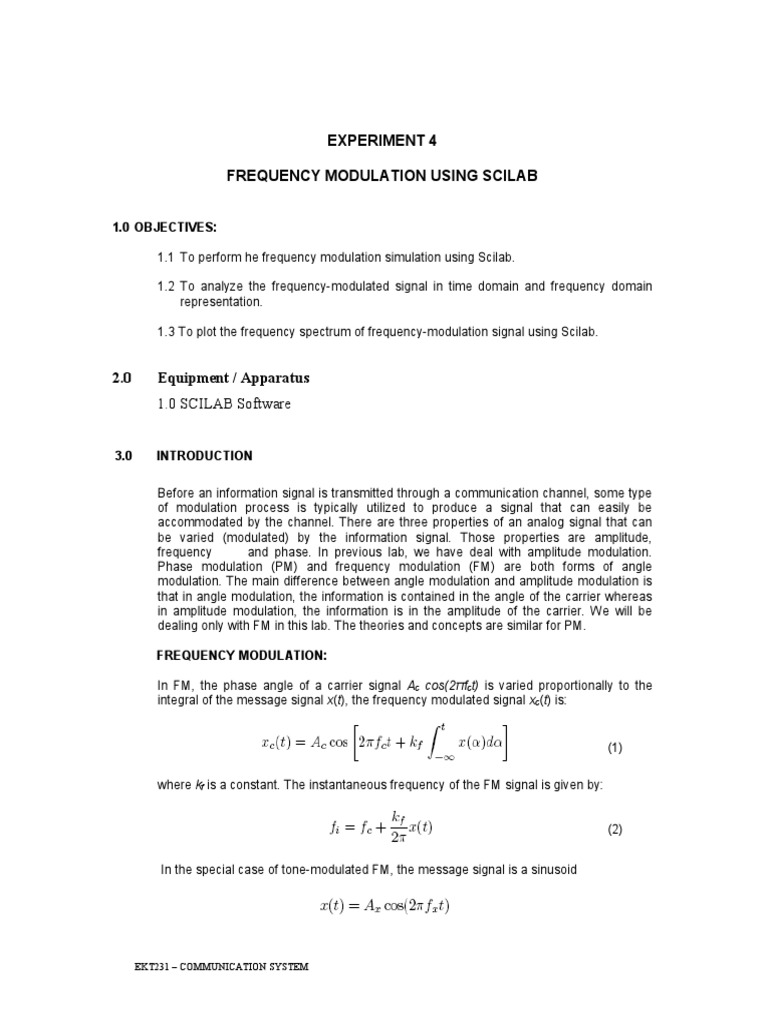 EXPERIMENT 4

FREQUENCY MODULATION USING SCILAB

1.0 OBJECTIVES:

1.1 To perform he frequency modulation simulation using Scilab.

1.2 To analyze the frequency-modulated signal in time domain and frequency domain representation.

1.3 To plot the frequency spectrum of frequency-modulation signal using Scilab.

2.0 Equipment / Apparatus

1.0 SCILAB Software

3.0 INTRODUCTION

Before an information signal is transmitted through a communication channel, some type of modulation process is typically utilized to produce a signal that can easily be accommodated by the channel. There are three properties of an analog signal that can be varied (modulated) by the information signal. Those properties are amplitude, frequency and phase. In previous lab, we have deal with amplitude modulation. Phase modulation (PM) and frequency modulation (FM) are both forms of angle modulation. The main difference between angle modulation and amplitude modulation is that in angle modulation, the information is contained in the angle of the carrier whereas in amplitude modulation, the information is in the amplitude of the carrier. We will be dealing only with FM in this lab. The theories and concepts are similar for PM.

FREQUENCY MODULATION:

In FM, the phase angle of a carrier signal $A_c \cos(2\pi f_c t)$ is varied proportionally to the integral of the message signal $x(t)$, the frequency modulated signal $x_c(t)$ is:

$x_c(t) = A_c \cos\left[2\pi f_c t + k_f \int_{-\infty}^{t} x(\alpha)d\alpha\right]$ (1)

where $k_f$ is a constant. The instantaneous frequency of the FM signal is given by:

$f_i = f_c + \frac{k_f}{2\pi}x(t)$ (2)

In the special case of tone-modulated FM, the message signal is a sinusoid

$x(t) = A_x \cos(2\pi f_x t)$

EKT231 – COMMUNICATION SYSTEM